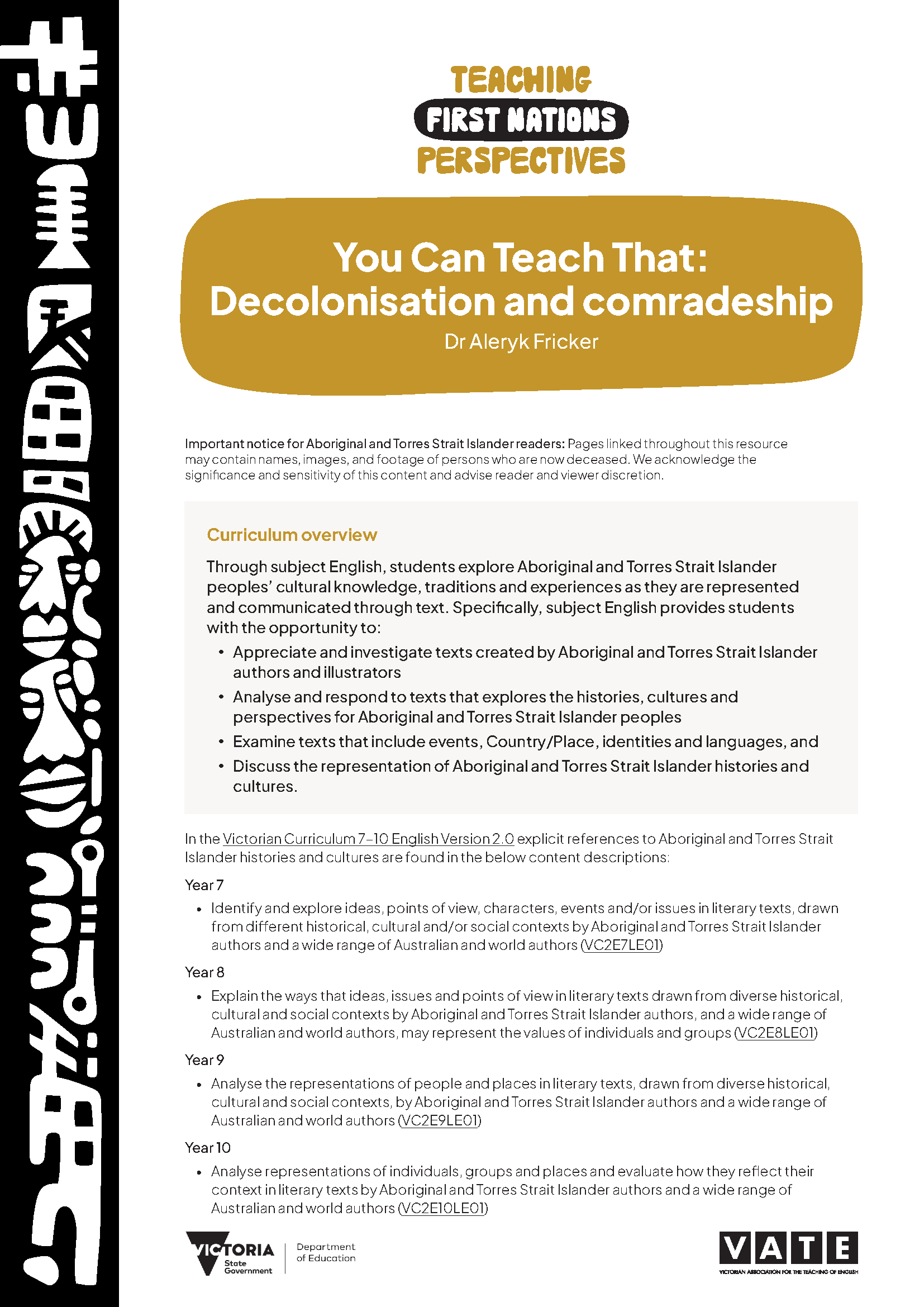 TEACHING
FIRST NATIONS
PERSPECTIVES

You Can Teach That:
Decolonisation and comradeship
Dr Aleryk Fricker

Important notice for Aboriginal and Torres Strait Islander readers: Pages linked throughout this resource may contain names, images, and footage of persons who are now deceased. We acknowledge the significance and sensitivity of this content and advise reader and viewer discretion.

Curriculum overview

Through subject English, students explore Aboriginal and Torres Strait Islander peoples' cultural knowledge, traditions and experiences as they are represented and communicated through text. Specifically, subject English provides students with the opportunity to:

• Appreciate and investigate texts created by Aboriginal and Torres Strait Islander authors and illustrators
• Analyse and respond to texts that explores the histories, cultures and perspectives for Aboriginal and Torres Strait Islander peoples
• Examine texts that include events, Country/Place, identities and languages, and
• Discuss the representation of Aboriginal and Torres Strait Islander histories and cultures.

In the Victorian Curriculum 7–10 English Version 2.0 explicit references to Aboriginal and Torres Strait Islander histories and cultures are found in the below content descriptions:

Year 7
• Identify and explore ideas, points of view, characters, events and/or issues in literary texts, drawn from different historical, cultural and/or social contexts by Aboriginal and Torres Strait Islander authors and a wide range of Australian and world authors (VC2E7LE01)

Year 8
• Explain the ways that ideas, issues and points of view in literary texts drawn from diverse historical, cultural and social contexts by Aboriginal and Torres Strait Islander authors, and a wide range of Australian and world authors, may represent the values of individuals and groups (VC2E8LE01)

Year 9
• Analyse the representations of people and places in literary texts, drawn from diverse historical, cultural and social contexts, by Aboriginal and Torres Strait Islander authors and a wide range of Australian and world authors (VC2E9LE01)

Year 10
• Analyse representations of individuals, groups and places and evaluate how they reflect their context in literary texts by Aboriginal and Torres Strait Islander authors and a wide range of Australian and world authors (VC2E10LE01)

VICTORIA
State
Government

Department
of Education

VATE
VICTORIAN ASSOCIATION FOR THE TEACHING OF ENGLISH